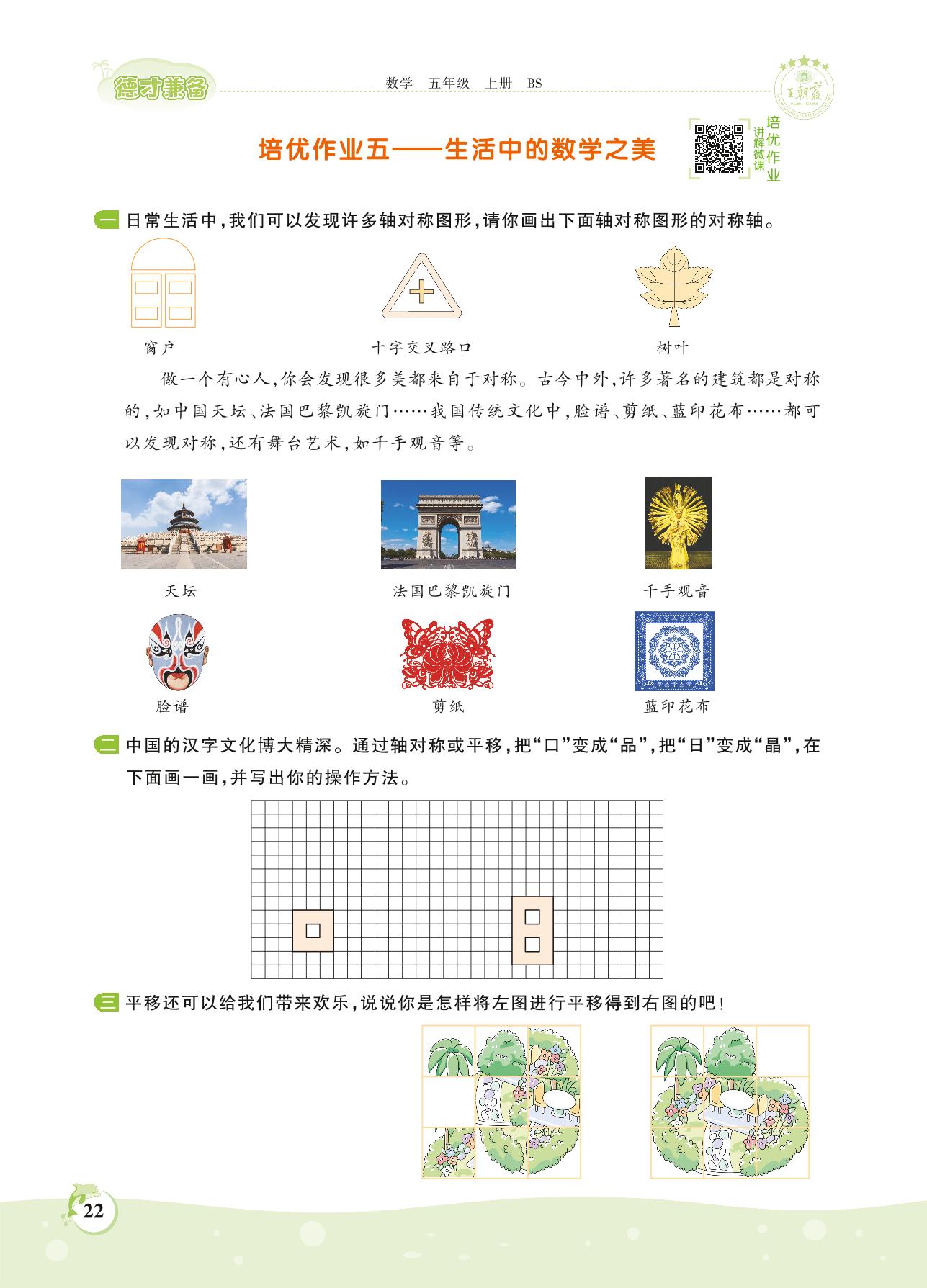 德才兼备

数学　五年级　上册　BS

王朝霞

培优作业五——生活中的数学之美

讲解微课 培优作业

一 日常生活中，我们可以发现许多轴对称图形，请你画出下面轴对称图形的对称轴。

窗户

十字交叉路口

树叶

做一个有心人，你会发现很多美都来自于对称。古今中外，许多著名的建筑都是对称的，如中国天坛、法国巴黎凯旋门……我国传统文化中，脸谱、剪纸、蓝印花布……都可以发现对称，还有舞台艺术，如千手观音等。

天坛

法国巴黎凯旋门

千手观音

脸谱

剪纸

蓝印花布

二 中国的汉字文化博大精深。通过轴对称或平移，把“口”变成“品”，把“日”变成“晶”，在下面画一画，并写出你的操作方法。

三 平移还可以给我们带来欢乐，说说你是怎样将左图进行平移得到右图的吧！

22